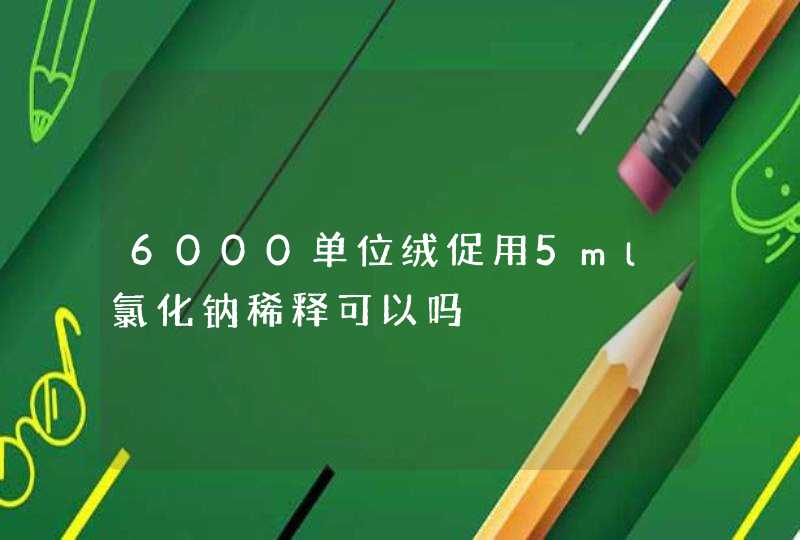 6000单位绒促用5ml氯化钠稀释可以吗